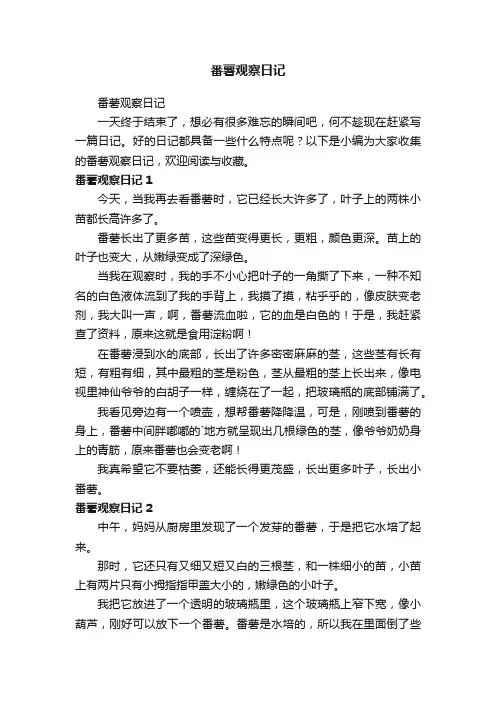 番薯观察日记

番薯观察日记

一天终于结束了，想必有很多难忘的瞬间吧，何不趁现在赶紧写一篇日记。好的日记都具备一些什么特点呢？以下是小编为大家收集的番薯观察日记，欢迎阅读与收藏。

番薯观察日记 1

今天，当我再去看番薯时，它已经长大许多了，叶子上的两株小苗都长高许多了。

番薯长出了更多苗，这些苗变得更长，更粗，颜色更深。苗上的叶子也变大，从嫩绿变成了深绿色。

当我在观察时，我的手不小心把叶子的一角撕了下来，一种不知名的白色液体流到了我的手背上，我摸了摸，粘乎乎的，像皮肤变老剂，我大叫一声，啊，番薯流血啦，它的血是白色的！于是，我赶紧查了资料，原来这就是食用淀粉啊！

在番薯浸到水的底部，长出了许多密密麻麻的茎，这些茎有长有短，有粗有细，其中最粗的茎是粉色，茎从最粗的茎上长出来，像电视里神仙爷爷的白胡子一样，缠绕在了一起，把玻璃瓶的底部铺满了。

我看见旁边有一个喷壶，想帮番薯降降温，可是，刚喷到番薯的身上，番薯中间胖嘟嘟的`地方就呈现出几根绿色的茎，像爷爷奶奶身上的青筋，原来番薯也会变老啊！

我真希望它不要枯萎，还能长得更茂盛，长出更多叶子，长出小番薯。

番薯观察日记 2

中午，妈妈从厨房里发现了一个发芽的番薯，于是把它水培了起来。

那时，它还只有又细又短又白的三根茎，和一株细小的苗，小苗上有两片只有小拇指指甲盖大小的，嫩绿色的小叶子。

我把它放进了一个透明的玻璃瓶里，这个玻璃瓶上窄下宽，像小葫芦，刚好可以放下一个番薯。番薯是水培的，所以我在里面倒了些